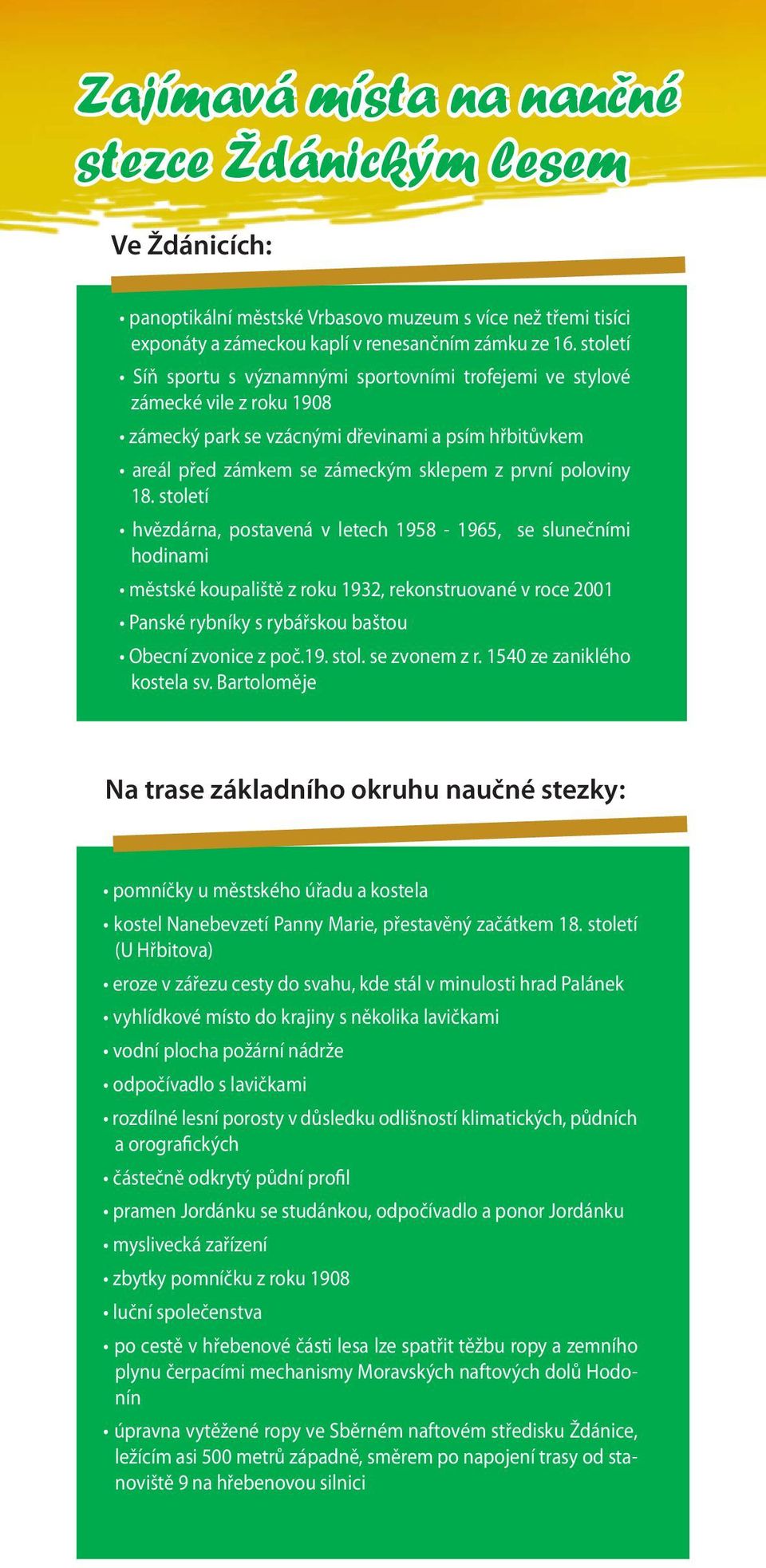 Zajímavá místa na naučné stezce Ždánickým lesem

Ve Ždánicích:

• panoptikální městské Vrbasovo muzeum s více než třemi tisíci exponáty a zámeckou kaplí v renesančním zámku ze 16. století
• Síň sportu s významnými sportovními trofejemi ve stylové zámecké vile z roku 1908
• zámecký park se vzácnými dřevinami a psím hřbitůvkem
• areál před zámkem se zámeckým sklepem z první poloviny 18. století
• hvězdárna, postavená v letech 1958 - 1965, se slunečními hodinami
• městské koupaliště z roku 1932, rekonstruované v roce 2001
• Panské rybníky s rybářskou baštou
• Obecní zvonice z poč.19. stol. se zvonem z r. 1540 ze zaniklého kostela sv. Bartoloměje

Na trase základního okruhu naučné stezky:

• pomníčky u městského úřadu a kostela
• kostel Nanebevzetí Panny Marie, přestavěný začátkem 18. století (U Hřbitova)
• eroze v zářezu cesty do svahu, kde stál v minulosti hrad Palánek
• vyhlídkové místo do krajiny s několika lavičkami
• vodní plocha požární nádrže
• odpočívadlo s lavičkami
• rozdílné lesní porosty v důsledku odlišností klimatických, půdních a orografických
• částečně odkrytý půdní profil
• pramen Jordánku se studánkou, odpočívadlo a ponor Jordánku
• myslivecká zařízení
• zbytky pomníčku z roku 1908
• luční společenstva
• po cestě v hřebenové části lesa lze spatřit těžbu ropy a zemního plynu čerpacími mechanismy Moravských naftových dolů Hodonín
• úpravna vytěžené ropy ve Sběrném naftovém středisku Ždánice, ležícím asi 500 metrů západně, směrem po napojení trasy od stanoviště 9 na hřebenovou silnici